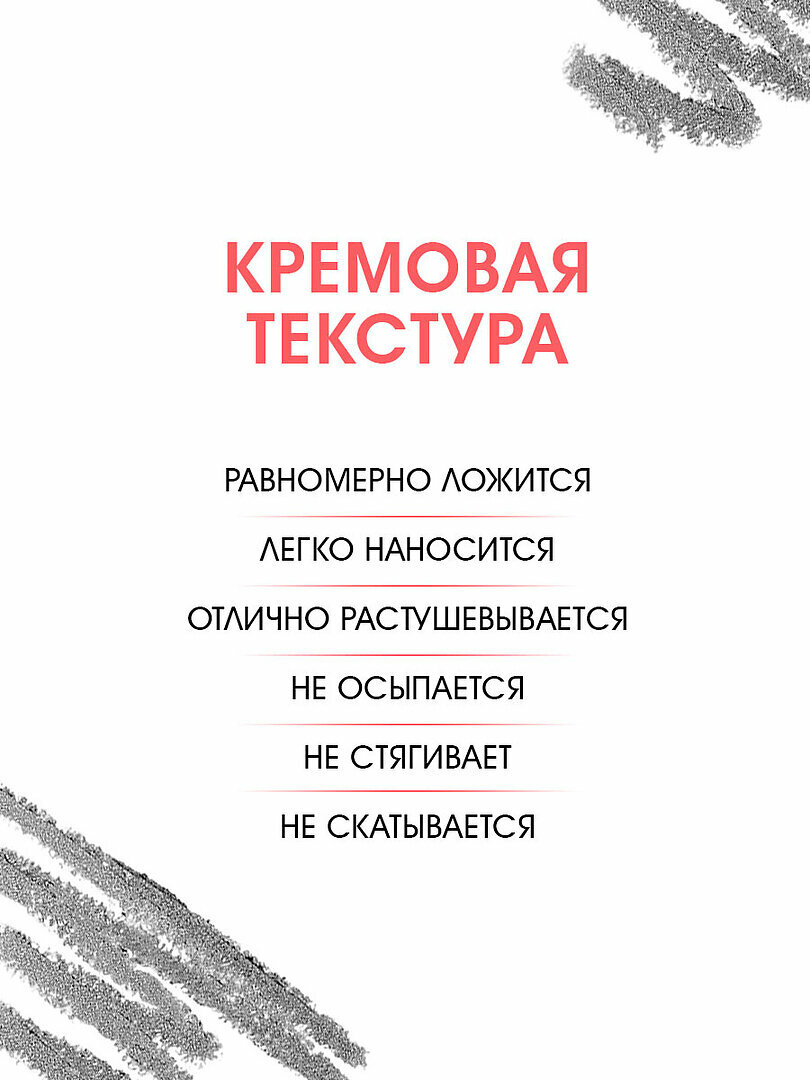 КРЕМОВАЯ ТЕКСТУРА

РАВНОМЕРНО ЛОЖИТСЯ

ЛЕГКО НАНОСИТСЯ

ОТЛИЧНО РАСТУШЕВЫВАЕТСЯ

НЕ ОСЫПАЕТСЯ

НЕ СТЯГИВАЕТ

НЕ СКАТЫВАЕТСЯ